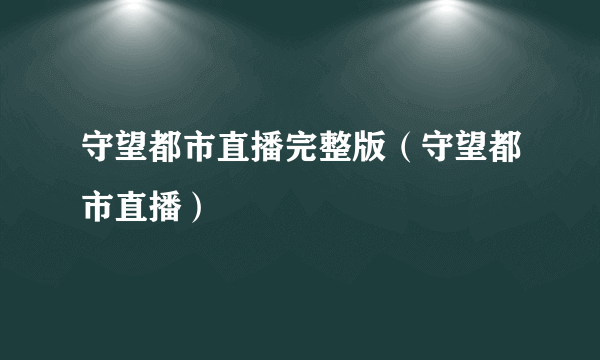 守望都市直播完整版（守望都市直播）